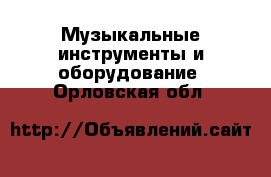 Музыкальные инструменты и оборудование Орловская обл

http://Объявлений.сайт